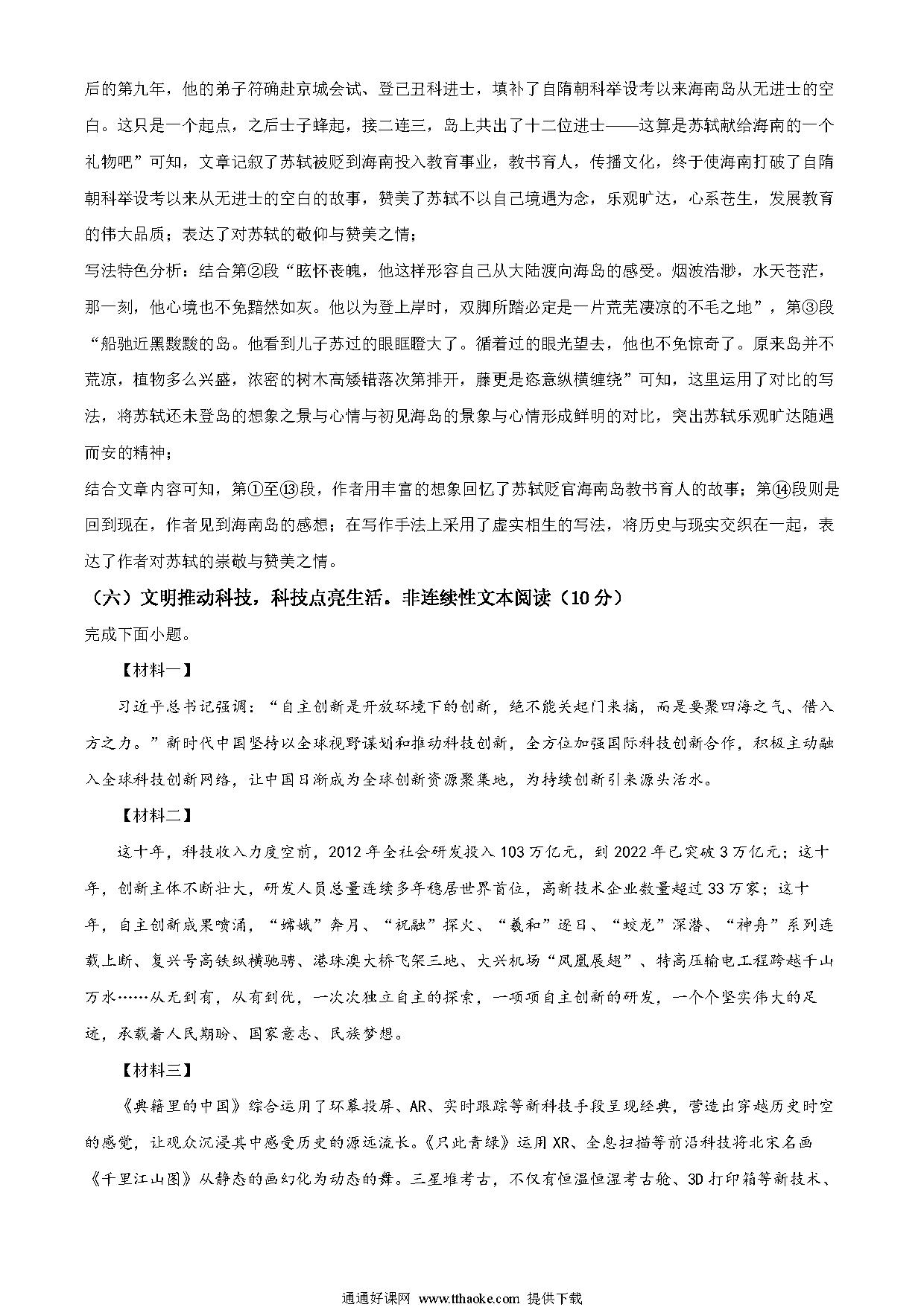 后的第九年，他的弟子符确赴京城会试、登己丑科进士，填补了自隋朝科举设考以来海南岛从无进士的空白。这只是一个起点，之后士子蜂起，接二连三，岛上共出了十二位进士——这算是苏轼献给海南的一个礼物吧”可知，文章记叙了苏轼被贬到海南投入教育事业，教书育人，传播文化，终于使海南打破了自隋朝科举设考以来从无进士的空白的故事，赞美了苏轼不以自己境遇为念，乐观旷达，心系苍生，发展教育的伟大品质；表达了对苏轼的敬仰与赞美之情；

写法特色分析：结合第②段“眩怀丧魄，他这样形容自己从大陆渡向海岛的感受。烟波浩渺，水天苍茫，那一刻，他心境也不免黯然如灰。他以为登上岸时，双脚所踏必定是一片荒芜凄凉的不毛之地”，第③段“船驰近黑黢黢的岛。他看到儿子苏过的眼眶瞪大了。循着过的眼光望去，他也不免惊奇了。原来岛并不荒凉，植物多么兴盛，浓密的树木高矮错落次第排开，藤更是恣意纵横缠绕”可知，这里运用了对比的写法，将苏轼还未登岛的想象之景与心情与初见海岛的景象与心情形成鲜明的对比，突出苏轼乐观旷达随遇而安的精神；

结合文章内容可知，第①至⑬段，作者用丰富的想象回忆了苏轼贬官海南岛教书育人的故事；第⑭段则是回到现在，作者见到海南岛的感想；在写作手法上采用了虚实相生的写法，将历史与现实交织在一起，表达了作者对苏轼的崇敬与赞美之情。

（六）文明推动科技，科技点亮生活。非连续性文本阅读（10分）

完成下面小题。

【材料一】

习近平总书记强调：“自主创新是开放环境下的创新，绝不能关起门来搞，而是要聚四海之气、借八方之力。”新时代中国坚持以全球视野谋划和推动科技创新，全方位加强国际科技创新合作，积极主动融入全球科技创新网络，让中国日渐成为全球创新资源聚集地，为持续创新引来源头活水。

【材料二】

这十年，科技收入力度空前，2012年全社会研发投入103万亿元，到2022年已突破3万亿元；这十年，创新主体不断壮大，研发人员总量连续多年稳居世界首位，高新技术企业数量超过33万家；这十年，自主创新成果喷涌，“嫦娥”奔月、“祝融”探火、“羲和”逐日、“蛟龙”深潜、“神舟”系列连载上断、复兴号高铁纵横驰骋、港珠澳大桥飞架三地、大兴机场“凤凰展翅”、特高压输电工程跨越千山万水……从无到有，从有到优，一次次独立自主的探索，一项项自主创新的研发，一个个坚实伟大的足迹，承载着人民期盼、国家意志、民族梦想。

【材料三】

《典籍里的中国》综合运用了环幕投屏、AR、实时跟踪等新科技手段呈现经典，营造出穿越历史时空的感觉，让观众沉浸其中感受历史的源远流长。《只此青绿》运用XR、全息扫描等前沿科技将北宋名画《千里江山图》从静态的画幻化为动态的舞。三星堆考古，不仅有恒温恒湿考古舱、3D打印箱等新技术、

通通好课网 www.tthaoke.com 提供下载